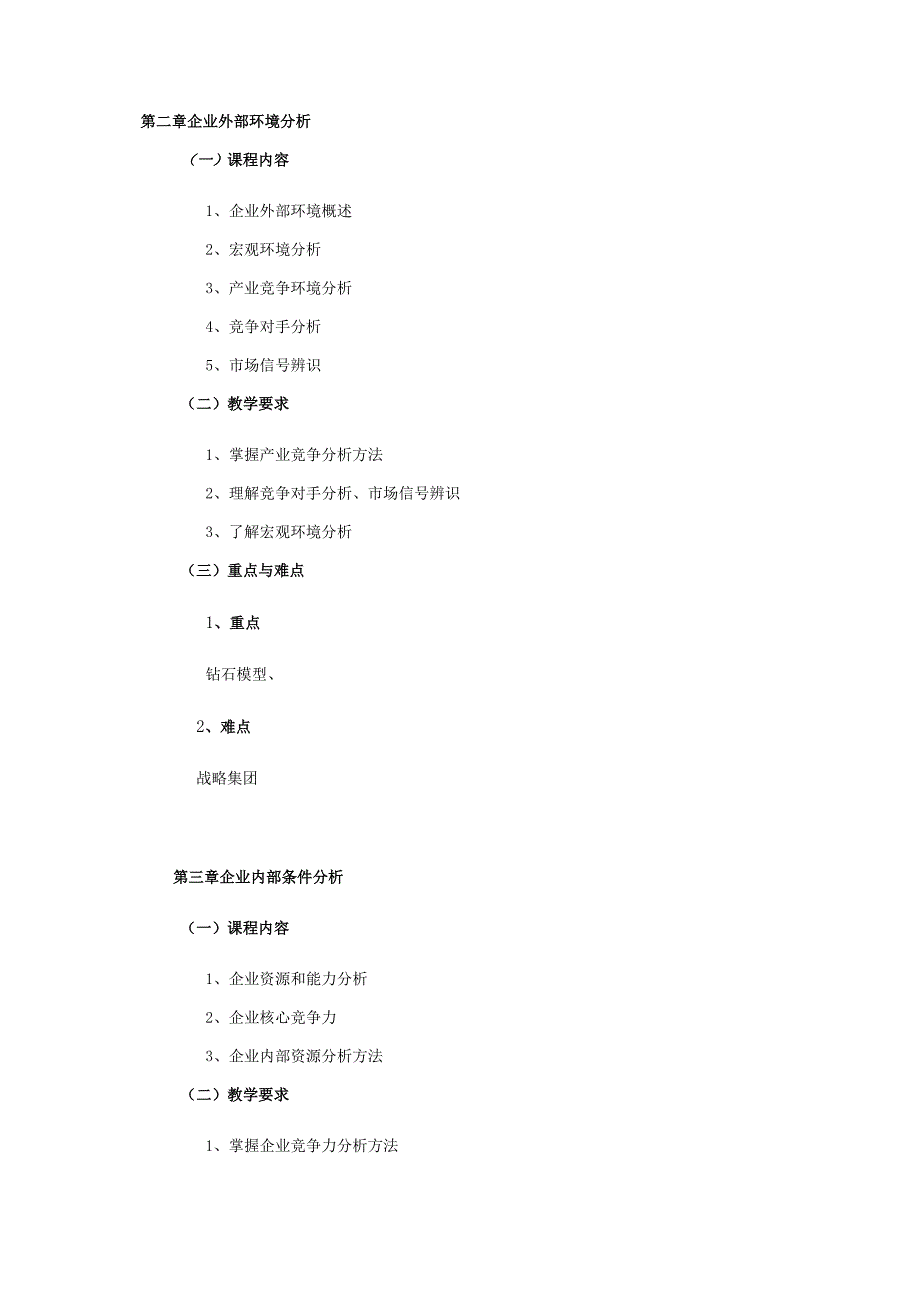 第二章企业外部环境分析

（一）课程内容

1、企业外部环境概述

2、宏观环境分析

3、产业竞争环境分析

4、竞争对手分析

5、市场信号辨识

（二）教学要求

1、掌握产业竞争分析方法

2、理解竞争对手分析、市场信号辨识

3、了解宏观环境分析

（三）重点与难点

1、重点

钻石模型、

2、难点

战略集团

第三章企业内部条件分析

（一）课程内容

1、企业资源和能力分析

2、企业核心竞争力

3、企业内部资源分析方法

（二）教学要求

1、掌握企业竞争力分析方法